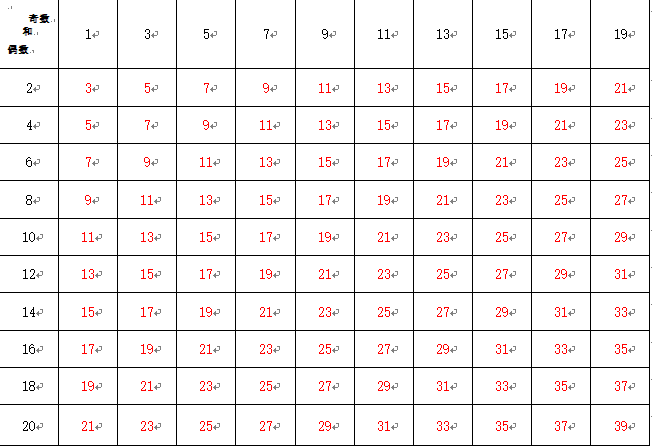 | 奇数 和 偶数 | 1 | 3 | 5 | 7 | 9 | 11 | 13 | 15 | 17 | 19 |
|---|---|---|---|---|---|---|---|---|---|---|
| 2 | 3 | 5 | 7 | 9 | 11 | 13 | 15 | 17 | 19 | 21 |
| 4 | 5 | 7 | 9 | 11 | 13 | 15 | 17 | 19 | 21 | 23 |
| 6 | 7 | 9 | 11 | 13 | 15 | 17 | 19 | 21 | 23 | 25 |
| 8 | 9 | 11 | 13 | 15 | 17 | 19 | 21 | 23 | 25 | 27 |
| 10 | 11 | 13 | 15 | 17 | 19 | 21 | 23 | 25 | 27 | 29 |
| 12 | 13 | 15 | 17 | 19 | 21 | 23 | 25 | 27 | 29 | 31 |
| 14 | 15 | 17 | 19 | 21 | 23 | 25 | 27 | 29 | 31 | 33 |
| 16 | 17 | 19 | 21 | 23 | 25 | 27 | 29 | 31 | 33 | 35 |
| 18 | 19 | 21 | 23 | 25 | 27 | 29 | 31 | 33 | 35 | 37 |
| 20 | 21 | 23 | 25 | 27 | 29 | 31 | 33 | 35 | 37 | 39 |